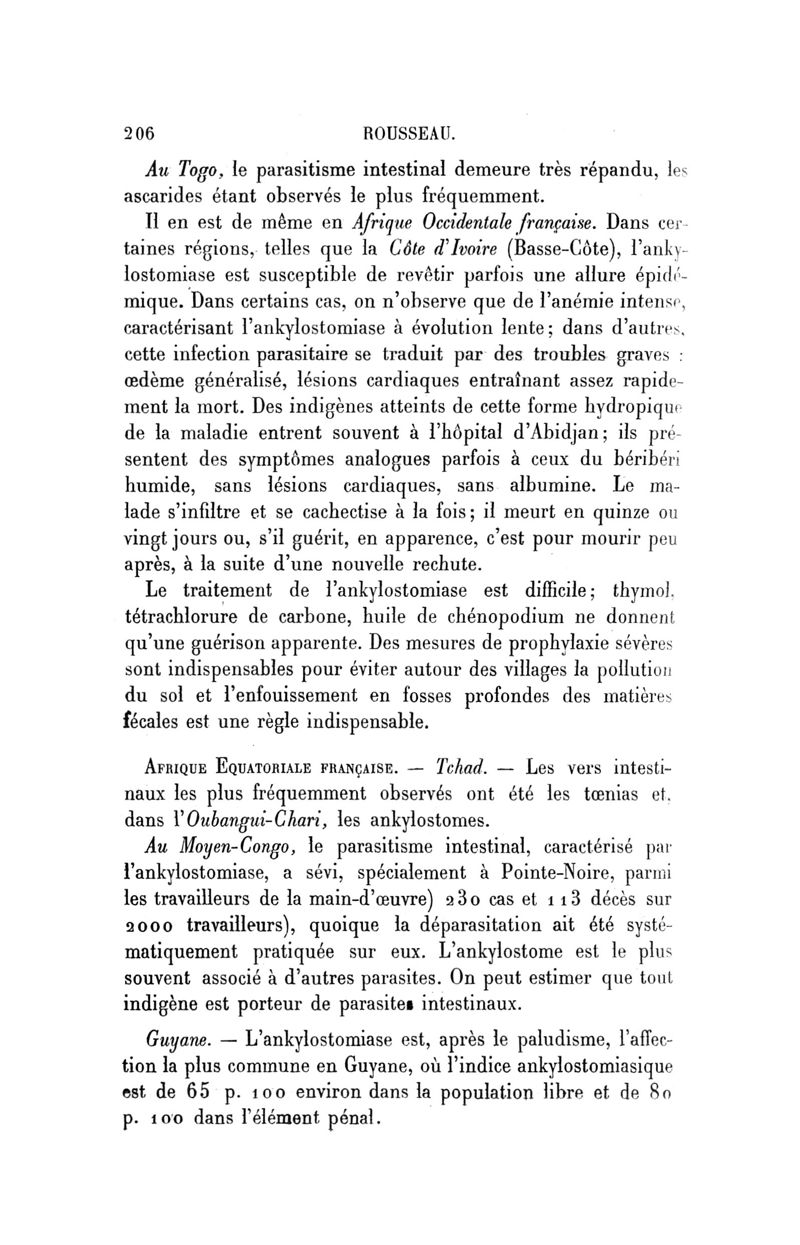 206 ROUSSEAU.

Au Togo, le parasitisme intestinal demeure très répandu, les ascarides étant observés le plus fréquemment.

Il en est de même en Afrique Occidentale française. Dans certaines régions, telles que la Côte d'Ivoire (Basse-Côte), l'ankylostomiase est susceptible de revêtir parfois une allure épidémique. Dans certains cas, on n'observe que de l'anémie intense, caractérisant l'ankylostomiase à évolution lente; dans d'autres, cette infection parasitaire se traduit par des troubles graves : œdème généralisé, lésions cardiaques entraînant assez rapidement la mort. Des indigènes atteints de cette forme hydropique de la maladie entrent souvent à l'hôpital d'Abidjan; ils présentent des symptômes analogues parfois à ceux du béribéri humide, sans lésions cardiaques, sans albumine. Le malade s'infiltre et se cachectise à la fois; il meurt en quinze ou vingt jours ou, s'il guérit, en apparence, c'est pour mourir peu après, à la suite d'une nouvelle rechute.

Le traitement de l'ankylostomiase est difficile; thymol, tétrachlorure de carbone, huile de chénopodium ne donnent qu'une guérison apparente. Des mesures de prophylaxie sévères sont indispensables pour éviter autour des villages la pollution du sol et l'enfouissement en fosses profondes des matières fécales est une règle indispensable.

Afrique Equatoriale française. — Tchad. — Les vers intestinaux les plus fréquemment observés ont été les tœnias et, dans l'Oubangui-Chari, les ankylostomes.

Au Moyen-Congo, le parasitisme intestinal, caractérisé par l'ankylostomiase, a sévi, spécialement à Pointe-Noire, parmi les travailleurs de la main-d'œuvre) 230 cas et 113 décès sur 2000 travailleurs), quoique la déparasitation ait été systématiquement pratiquée sur eux. L'ankylostome est le plus souvent associé à d'autres parasites. On peut estimer que tout indigène est porteur de parasites intestinaux.

Guyane. — L'ankylostomiase est, après le paludisme, l'affection la plus commune en Guyane, où l'indice ankylostomiasique est de 65 p. 100 environ dans la population libre et de 80 p. 100 dans l'élément pénal.